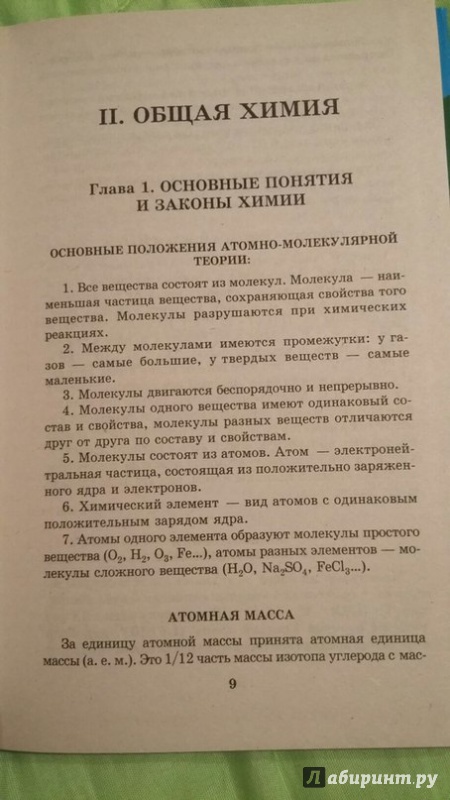 II. ОБЩАЯ ХИМИЯ

Глава 1. ОСНОВНЫЕ ПОНЯТИЯ И ЗАКОНЫ ХИМИИ

ОСНОВНЫЕ ПОЛОЖЕНИЯ АТОМНО-МОЛЕКУЛЯРНОЙ ТЕОРИИ:

1. Все вещества состоят из молекул. Молекула — наименьшая частица вещества, сохраняющая свойства того вещества. Молекулы разрушаются при химических реакциях.

2. Между молекулами имеются промежутки: у газов — самые большие, у твердых веществ — самые маленькие.

3. Молекулы двигаются беспорядочно и непрерывно.

4. Молекулы одного вещества имеют одинаковый состав и свойства, молекулы разных веществ отличаются друг от друга по составу и свойствам.

5. Молекулы состоят из атомов. Атом — электронейтральная частица, состоящая из положительно заряженного ядра и электронов.

6. Химический элемент — вид атомов с одинаковым положительным зарядом ядра.

7. Атомы одного элемента образуют молекулы простого вещества ($O_2$, $H_2$, $O_3$, Fe...), атомы разных элементов — молекулы сложного вещества ($H_2O$, $Na_2SO_4$, $FeCl_3$...).

АТОМНАЯ МАССА

За единицу атомной массы принята атомная единица массы (а. е. м.). Это 1/12 часть массы изотопа углерода с мас-

9

Лабиринт.ру